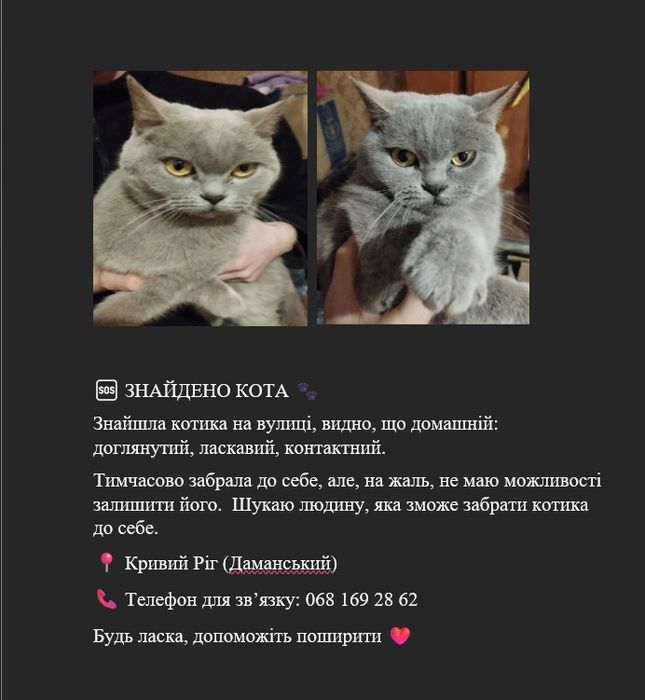 🆘 ЗНАЙДЕНО КОТА 🐾

Знайшла котика на вулиці, видно, що домашній: доглянутий, ласкавий, контактний.

Тимчасово забрала до себе, але, на жаль, не маю можливості залишити його. Шукаю людину, яка зможе забрати котика до себе.

📍 Кривий Ріг (Даманський)

📞 Телефон для зв'язку: 068 169 28 62

Будь ласка, допоможіть поширити ❤️